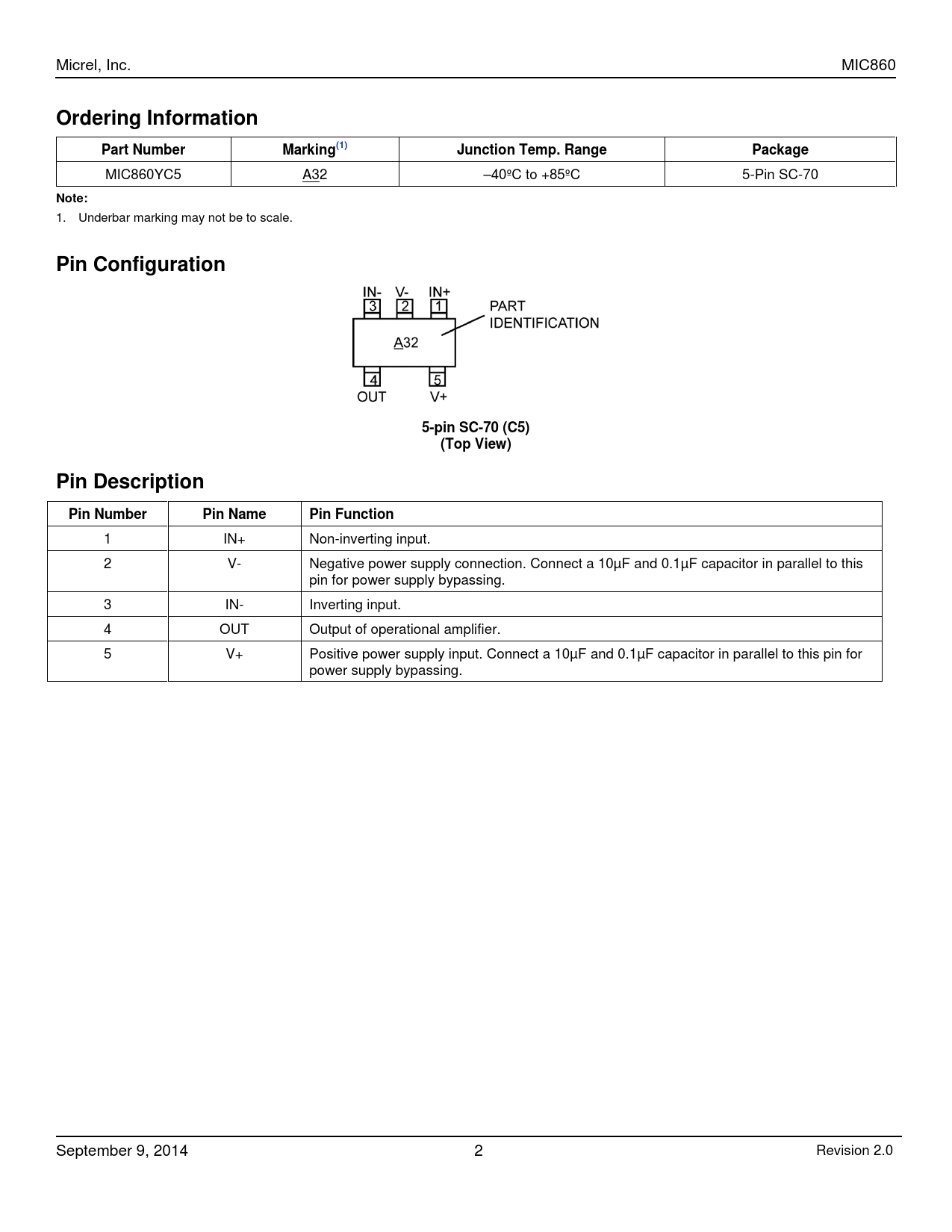 Micrel, Inc.

MIC860

Ordering Information

| Part Number | Marking$^{(1)}$ | Junction Temp. Range | Package |
|---|---|---|---|
| MIC860YC5 | A32 | –40ºC to +85ºC | 5-Pin SC-70 |

Note:

1. Underbar marking may not be to scale.

Pin Configuration

IN- V- IN+
3 2 1
PART IDENTIFICATION
A32
4 5
OUT V+

5-pin SC-70 (C5)
(Top View)

Pin Description

| Pin Number | Pin Name | Pin Function |
|---|---|---|
| 1 | IN+ | Non-inverting input. |
| 2 | V- | Negative power supply connection. Connect a 10µF and 0.1µF capacitor in parallel to this pin for power supply bypassing. |
| 3 | IN- | Inverting input. |
| 4 | OUT | Output of operational amplifier. |
| 5 | V+ | Positive power supply input. Connect a 10µF and 0.1µF capacitor in parallel to this pin for power supply bypassing. |

September 9, 2014

2

Revision 2.0